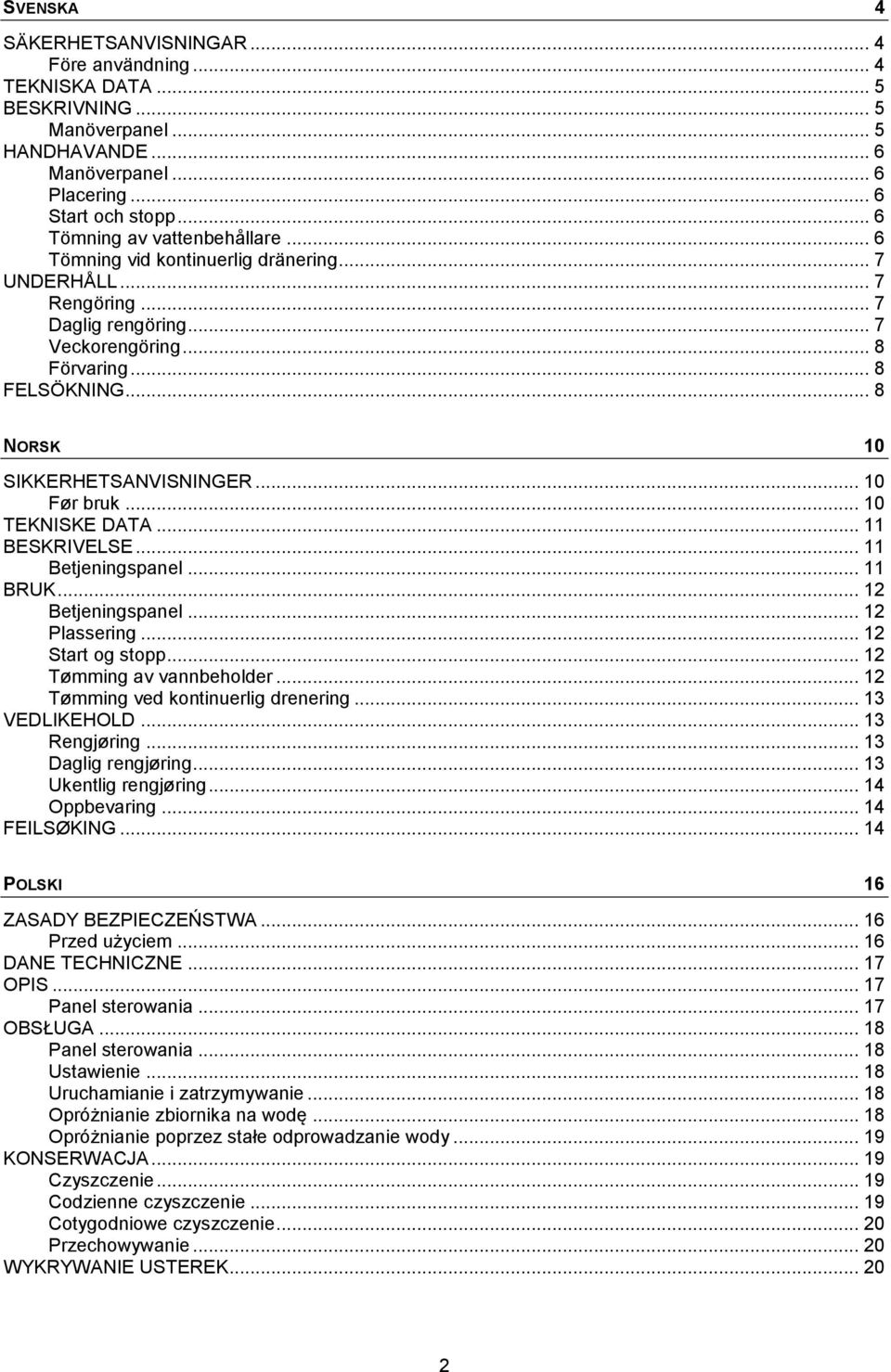 SVENSKA 4

SÄKERHETSANVISNINGAR ... 4
Före användning ... 4
TEKNISKA DATA ... 5
BESKRIVNING ... 5
Manöverpanel ... 5
HANDHAVANDE ... 6
Manöverpanel ... 6
Placering ... 6
Start och stopp ... 6
Tömning av vattenbehållare ... 6
Tömning vid kontinuerlig dränering ... 7
UNDERHÅLL ... 7
Rengöring ... 7
Daglig rengöring ... 7
Veckorengöring ... 8
Förvaring ... 8
FELSÖKNING ... 8

NORSK 10

SIKKERHETSANVISNINGER ... 10
Før bruk ... 10
TEKNISKE DATA ... 11
BESKRIVELSE ... 11
Betjeningspanel ... 11
BRUK ... 12
Betjeningspanel ... 12
Plassering ... 12
Start og stopp ... 12
Tømming av vannbeholder ... 12
Tømming ved kontinuerlig drenering ... 13
VEDLIKEHOLD ... 13
Rengjøring ... 13
Daglig rengjøring ... 13
Ukentlig rengjøring ... 14
Oppbevaring ... 14
FEILSØKING ... 14

POLSKI 16

ZASADY BEZPIECZEŃSTWA ... 16
Przed użyciem ... 16
DANE TECHNICZNE ... 17
OPIS ... 17
Panel sterowania ... 17
OBSŁUGA ... 18
Panel sterowania ... 18
Ustawienie ... 18
Uruchamianie i zatrzymywanie ... 18
Opróżnianie zbiornika na wodę ... 18
Opróżnianie poprzez stałe odprowadzanie wody ... 19
KONSERWACJA ... 19
Czyszczenie ... 19
Codzienne czyszczenie ... 19
Cotygodniowe czyszczenie ... 20
Przechowywanie ... 20
WYKRYWANIE USTEREK ... 20

2